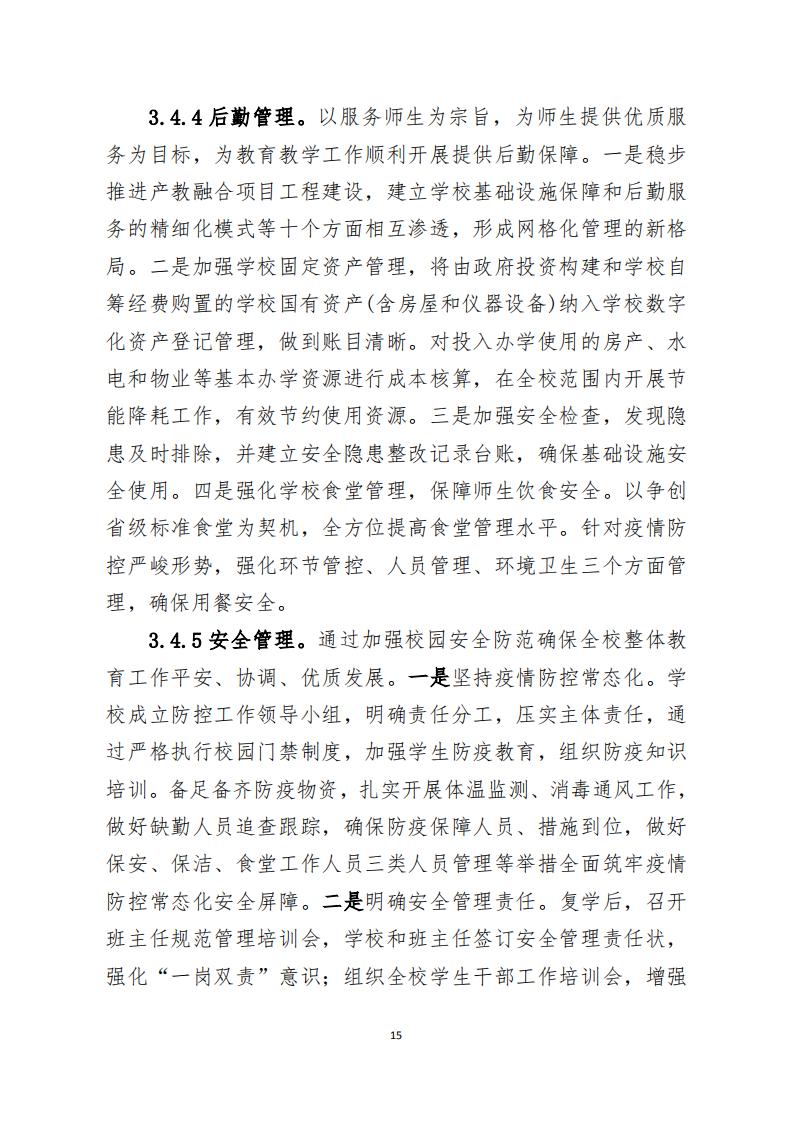 3.4.4 后勤管理。以服务师生为宗旨，为师生提供优质服务为目标，为教育教学工作顺利开展提供后勤保障。一是稳步推进产教融合项目工程建设，建立学校基础设施保障和后勤服务的精细化模式等十个方面相互渗透，形成网格化管理的新格局。二是加强学校固定资产管理，将由政府投资构建和学校自筹经费购置的学校国有资产(含房屋和仪器设备)纳入学校数字化资产登记管理，做到账目清晰。对投入办学使用的房产、水电和物业等基本办学资源进行成本核算，在全校范围内开展节能降耗工作，有效节约使用资源。三是加强安全检查，发现隐患及时排除，并建立安全隐患整改记录台账，确保基础设施安全使用。四是强化学校食堂管理，保障师生饮食安全。以争创省级标准食堂为契机，全方位提高食堂管理水平。针对疫情防控严峻形势，强化环节管控、人员管理、环境卫生三个方面管理，确保用餐安全。

3.4.5 安全管理。通过加强校园安全防范确保全校整体教育工作平安、协调、优质发展。一是坚持疫情防控常态化。学校成立防控工作领导小组，明确责任分工，压实主体责任，通过严格执行校园门禁制度，加强学生防疫教育，组织防疫知识培训。备足备齐防疫物资，扎实开展体温监测、消毒通风工作，做好缺勤人员追查跟踪，确保防疫保障人员、措施到位，做好保安、保洁、食堂工作人员三类人员管理等举措全面筑牢疫情防控常态化安全屏障。二是明确安全管理责任。复学后，召开班主任规范管理培训会，学校和班主任签订安全管理责任状，强化“一岗双责”意识；组织全校学生干部工作培训会，增强

15